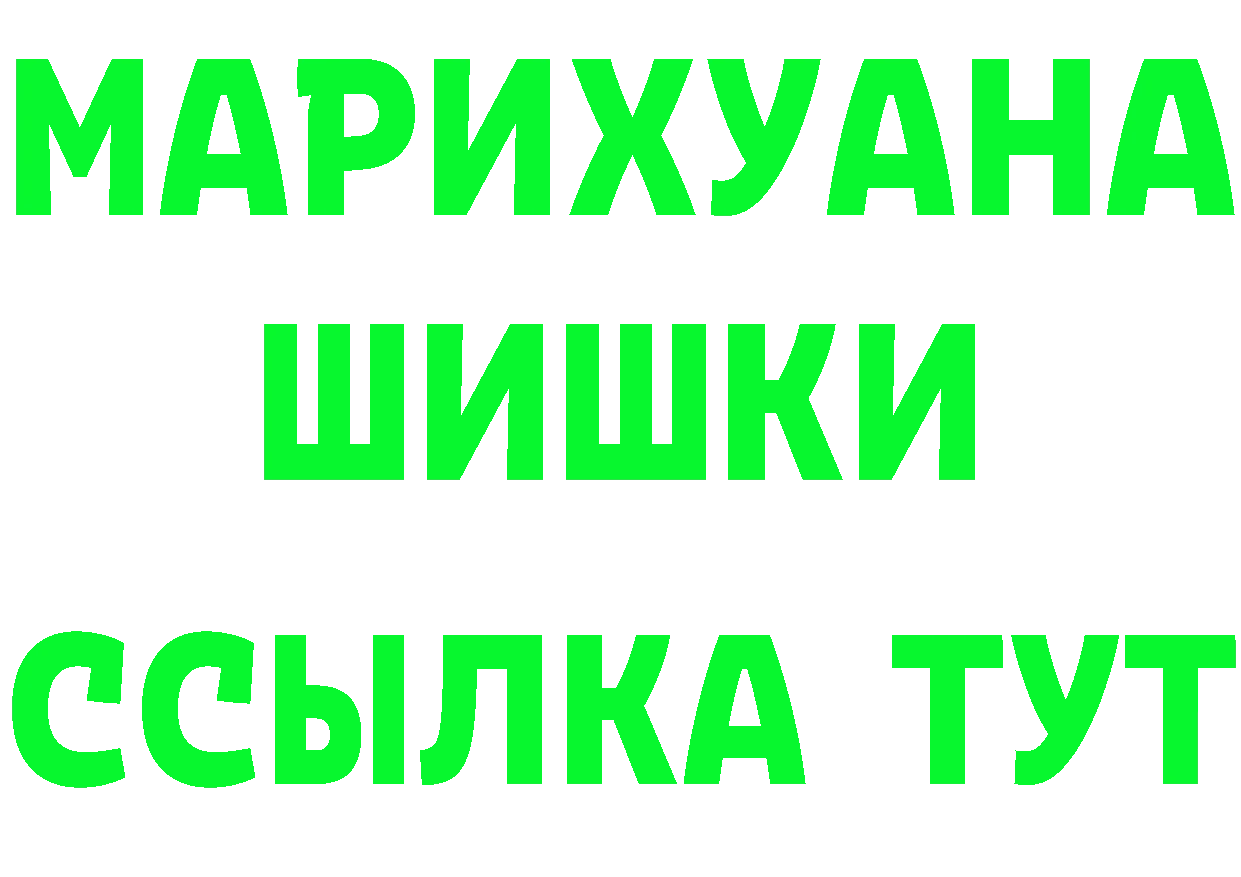 МАРИХУАНА
ШИШКИ
ССЫЛКА ТУТ